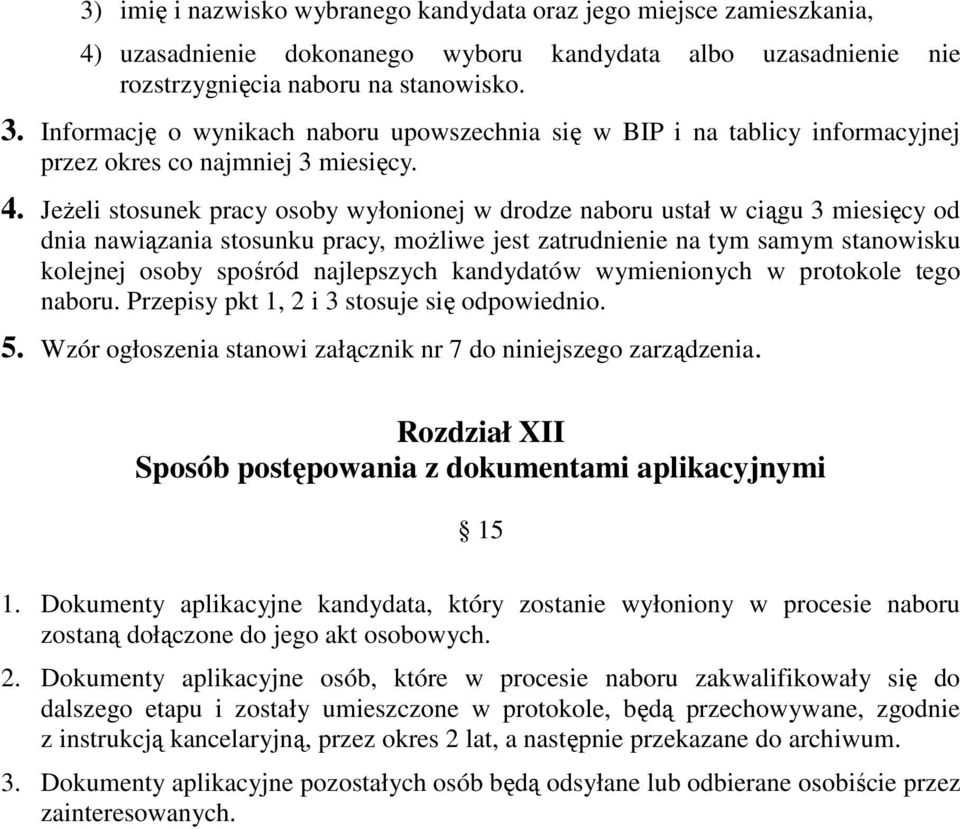 3) imię i nazwisko wybranego kandydata oraz jego miejsce zamieszkania,

4) uzasadnienie dokonanego wyboru kandydata albo uzasadnienie nie rozstrzygnięcia naboru na stanowisko.

3. Informację o wynikach naboru upowszechnia się w BIP i na tablicy informacyjnej przez okres co najmniej 3 miesięcy.

4. Jeżeli stosunek pracy osoby wyłonionej w drodze naboru ustał w ciągu 3 miesięcy od dnia nawiązania stosunku pracy, możliwe jest zatrudnienie na tym samym stanowisku kolejnej osoby spośród najlepszych kandydatów wymienionych w protokole tego naboru. Przepisy pkt 1, 2 i 3 stosuje się odpowiednio.

5. Wzór ogłoszenia stanowi załącznik nr 7 do niniejszego zarządzenia.

Rozdział XII
Sposób postępowania z dokumentami aplikacyjnymi

§ 15

1. Dokumenty aplikacyjne kandydata, który zostanie wyłoniony w procesie naboru zostaną dołączone do jego akt osobowych.

2. Dokumenty aplikacyjne osób, które w procesie naboru zakwalifikowały się do dalszego etapu i zostały umieszczone w protokole, będą przechowywane, zgodnie z instrukcją kancelaryjną, przez okres 2 lat, a następnie przekazane do archiwum.

3. Dokumenty aplikacyjne pozostałych osób będą odsyłane lub odbierane osobiście przez zainteresowanych.